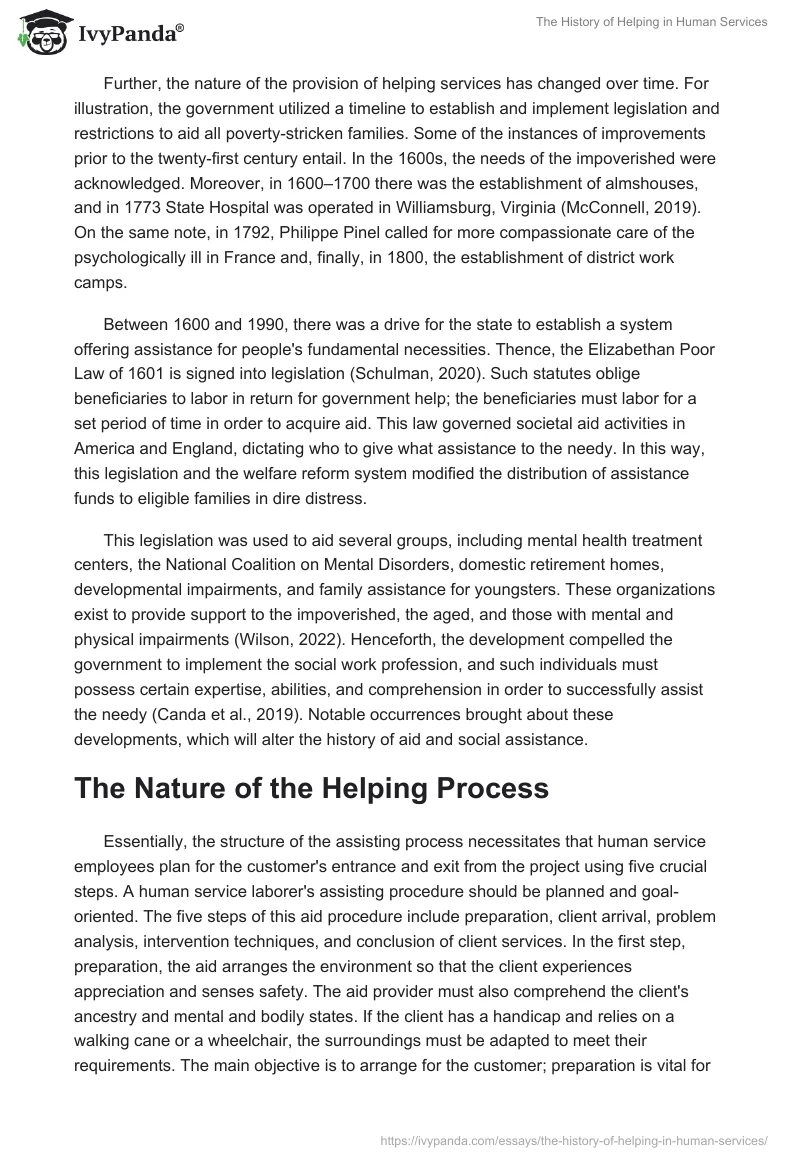 IvyPanda®

The History of Helping in Human Services

Further, the nature of the provision of helping services has changed over time. For illustration, the government utilized a timeline to establish and implement legislation and restrictions to aid all poverty-stricken families. Some of the instances of improvements prior to the twenty-first century entail. In the 1600s, the needs of the impoverished were acknowledged. Moreover, in 1600–1700 there was the establishment of almshouses, and in 1773 State Hospital was operated in Williamsburg, Virginia (McConnell, 2019). On the same note, in 1792, Philippe Pinel called for more compassionate care of the psychologically ill in France and, finally, in 1800, the establishment of district work camps.

Between 1600 and 1990, there was a drive for the state to establish a system offering assistance for people's fundamental necessities. Thence, the Elizabethan Poor Law of 1601 is signed into legislation (Schulman, 2020). Such statutes oblige beneficiaries to labor in return for government help; the beneficiaries must labor for a set period of time in order to acquire aid. This law governed societal aid activities in America and England, dictating who to give what assistance to the needy. In this way, this legislation and the welfare reform system modified the distribution of assistance funds to eligible families in dire distress.

This legislation was used to aid several groups, including mental health treatment centers, the National Coalition on Mental Disorders, domestic retirement homes, developmental impairments, and family assistance for youngsters. These organizations exist to provide support to the impoverished, the aged, and those with mental and physical impairments (Wilson, 2022). Henceforth, the development compelled the government to implement the social work profession, and such individuals must possess certain expertise, abilities, and comprehension in order to successfully assist the needy (Canda et al., 2019). Notable occurrences brought about these developments, which will alter the history of aid and social assistance.

The Nature of the Helping Process

Essentially, the structure of the assisting process necessitates that human service employees plan for the customer's entrance and exit from the project using five crucial steps. A human service laborer's assisting procedure should be planned and goal-oriented. The five steps of this aid procedure include preparation, client arrival, problem analysis, intervention techniques, and conclusion of client services. In the first step, preparation, the aid arranges the environment so that the client experiences appreciation and senses safety. The aid provider must also comprehend the client's ancestry and mental and bodily states. If the client has a handicap and relies on a walking cane or a wheelchair, the surroundings must be adapted to meet their requirements. The main objective is to arrange for the customer; preparation is vital for

https://ivypanda.com/essays/the-history-of-helping-in-human-services/